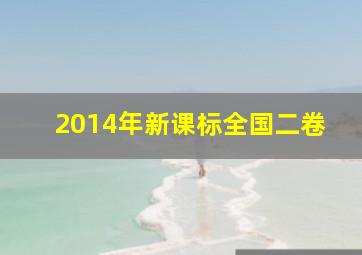 2014年新课标全国二卷